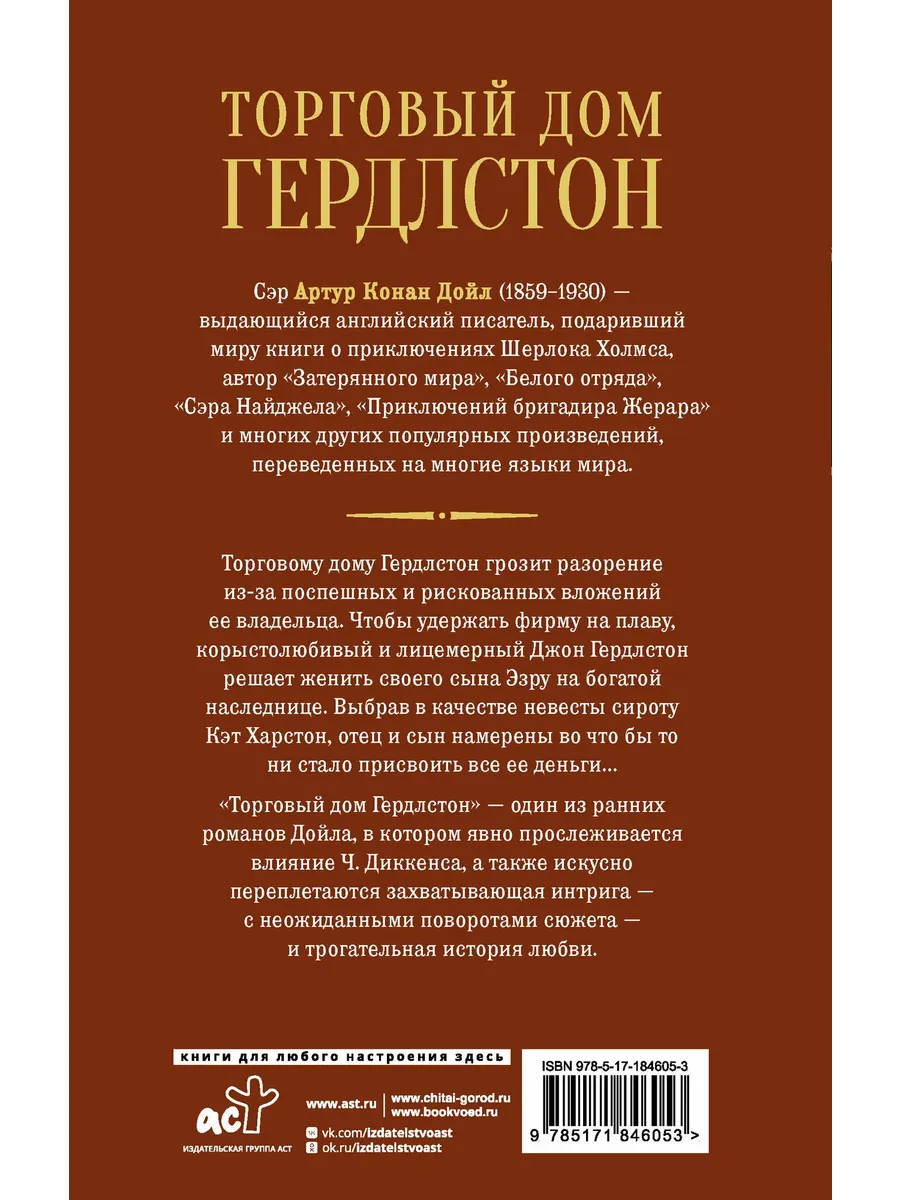 ТОРГОВЫЙ ДОМ ГЕРДЛСТОН

Сэр Артур Конан Дойл (1859–1930) — выдающийся английский писатель, подаривший миру книги о приключениях Шерлока Холмса, автор «Затерянного мира», «Белого отряда», «Сэра Найджела», «Приключений бригадира Жерара» и многих других популярных произведений, переведенных на многие языки мира.

Торговому дому Гердлстон грозит разорение из-за поспешных и рискованных вложений ее владельца. Чтобы удержать фирму на плаву, корыстолюбивый и лицемерный Джон Гердлстон решает женить своего сына Эзру на богатой наследнице. Выбрав в качестве невесты сироту Кэт Харстон, отец и сын намерены во что бы то ни стало присвоить все ее деньги...

«Торговый дом Гердлстон» — один из ранних романов Дойла, в котором явно прослеживается влияние Ч. Диккенса, а также искусно переплетаются захватывающая интрига — с неожиданными поворотами сюжета — и трогательная история любви.

книги для любого настроения здесь

аст
ИЗДАТЕЛЬСКАЯ ГРУППА АСТ

www.ast.ru
www.chitai-gorod.ru
www.bookvoed.ru
vk.com/izdatelstvoast
ok.ru/izdatelstvoast

ISBN 978-5-17-184605-3
9 785171 846053 >